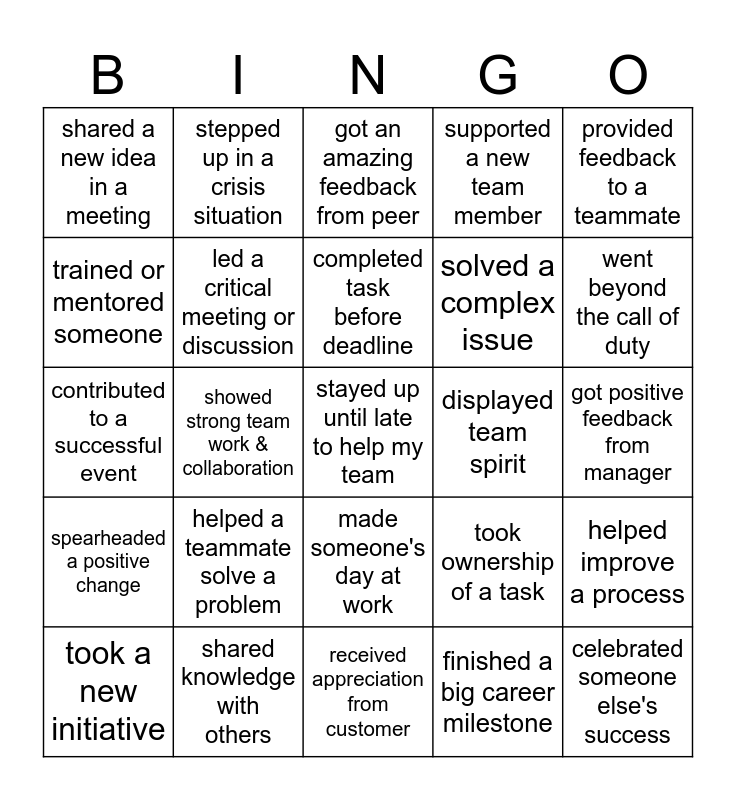 | B | I | N | G | O |
|---|---|---|---|---|
| shared a new idea in a meeting | stepped up in a crisis situation | got an amazing feedback from peer | supported a new team member | provided feedback to a teammate |
| trained or mentored someone | led a critical meeting or discussion | completed task before deadline | solved a complex issue | went beyond the call of duty |
| contributed to a successful event | showed strong team work & collaboration | stayed up until late to help my team | displayed team spirit | got positive feedback from manager |
| spearheaded a positive change | helped a teammate solve a problem | made someone's day at work | took ownership of a task | helped improve a process |
| took a new initiative | shared knowledge with others | received appreciation from customer | finished a big career milestone | celebrated someone else's success |